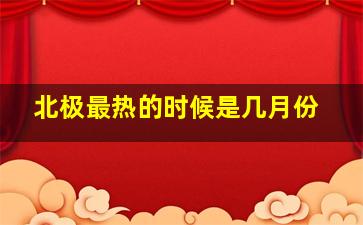 北极最热的时候是几月份